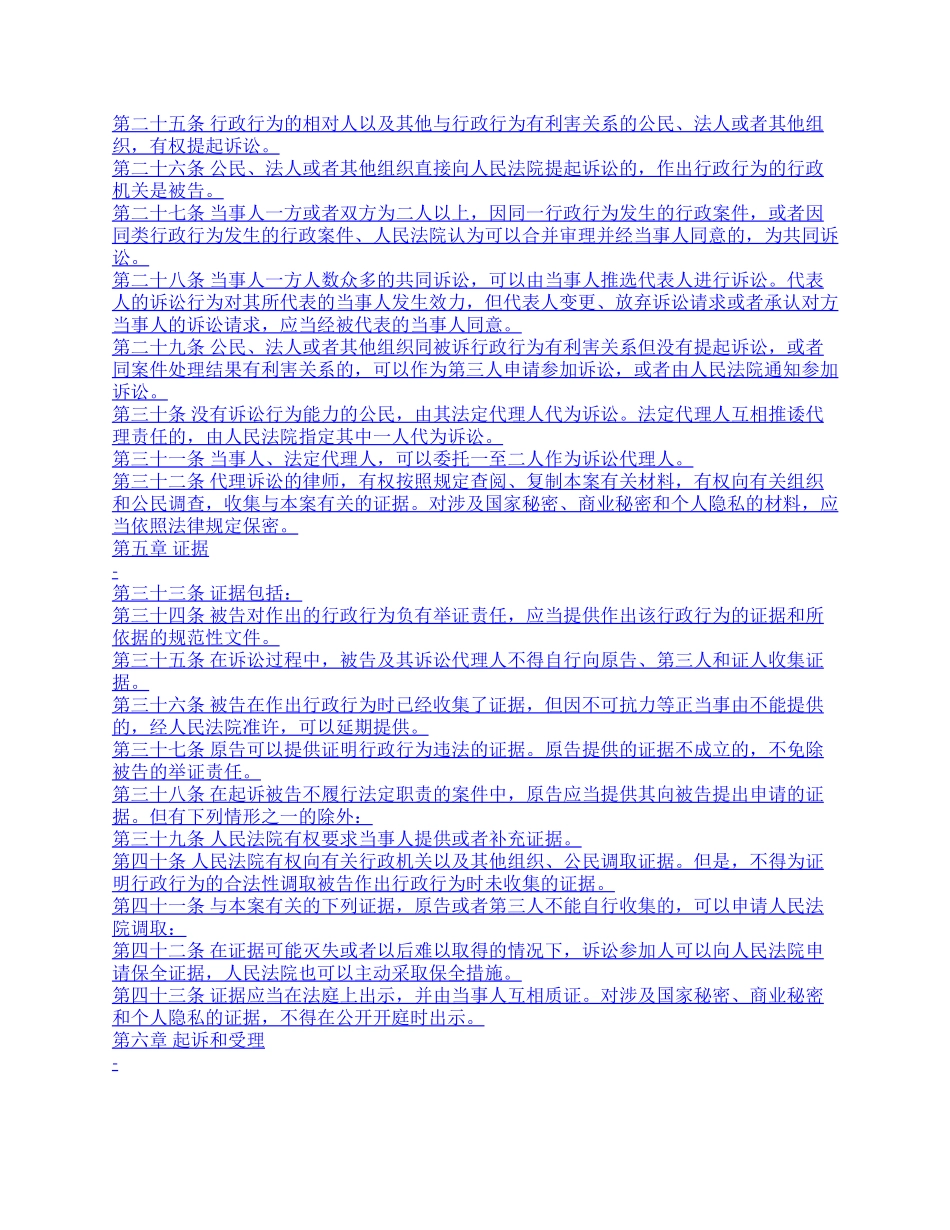 第二十五条 行政行为的相对人以及其他与行政行为有利害关系的公民、法人或者其他组织，有权提起诉讼。

第二十六条 公民、法人或者其他组织直接向人民法院提起诉讼的，作出行政行为的行政机关是被告。

第二十七条 当事人一方或者双方为二人以上，因同一行政行为发生的行政案件，或者因同类行政行为发生的行政案件、人民法院认为可以合并审理并经当事人同意的，为共同诉讼。

第二十八条 当事人一方人数众多的共同诉讼，可以由当事人推选代表人进行诉讼。代表人的诉讼行为对其所代表的当事人发生效力，但代表人变更、放弃诉讼请求或者承认对方当事人的诉讼请求，应当经被代表的当事人同意。

第二十九条 公民、法人或者其他组织同被诉行政行为有利害关系但没有提起诉讼，或者同案件处理结果有利害关系的，可以作为第三人申请参加诉讼，或者由人民法院通知参加诉讼。

第三十条 没有诉讼行为能力的公民，由其法定代理人代为诉讼。法定代理人互相推诿代理责任的，由人民法院指定其中一人代为诉讼。

第三十一条 当事人、法定代理人，可以委托一至二人作为诉讼代理人。

第三十二条 代理诉讼的律师，有权按照规定查阅、复制本案有关材料，有权向有关组织和公民调查，收集与本案有关的证据。对涉及国家秘密、商业秘密和个人隐私的材料，应当依照法律规定保密。

第五章 证据

-

第三十三条 证据包括：

第三十四条 被告对作出的行政行为负有举证责任，应当提供作出该行政行为的证据和所依据的规范性文件。

第三十五条 在诉讼过程中，被告及其诉讼代理人不得自行向原告、第三人和证人收集证据。

第三十六条 被告在作出行政行为时已经收集了证据，但因不可抗力等正当事由不能提供的，经人民法院准许，可以延期提供。

第三十七条 原告可以提供证明行政行为违法的证据。原告提供的证据不成立的，不免除被告的举证责任。

第三十八条 在起诉被告不履行法定职责的案件中，原告应当提供其向被告提出申请的证据。但有下列情形之一的除外：

第三十九条 人民法院有权要求当事人提供或者补充证据。

第四十条 人民法院有权向有关行政机关以及其他组织、公民调取证据。但是，不得为证明行政行为的合法性调取被告作出行政行为时未收集的证据。

第四十一条 与本案有关的下列证据，原告或者第三人不能自行收集的，可以申请人民法院调取：

第四十二条 在证据可能灭失或者以后难以取得的情况下，诉讼参加人可以向人民法院申请保全证据，人民法院也可以主动采取保全措施。

第四十三条 证据应当在法庭上出示，并由当事人互相质证。对涉及国家秘密、商业秘密和个人隐私的证据，不得在公开开庭时出示。

第六章 起诉和受理

-